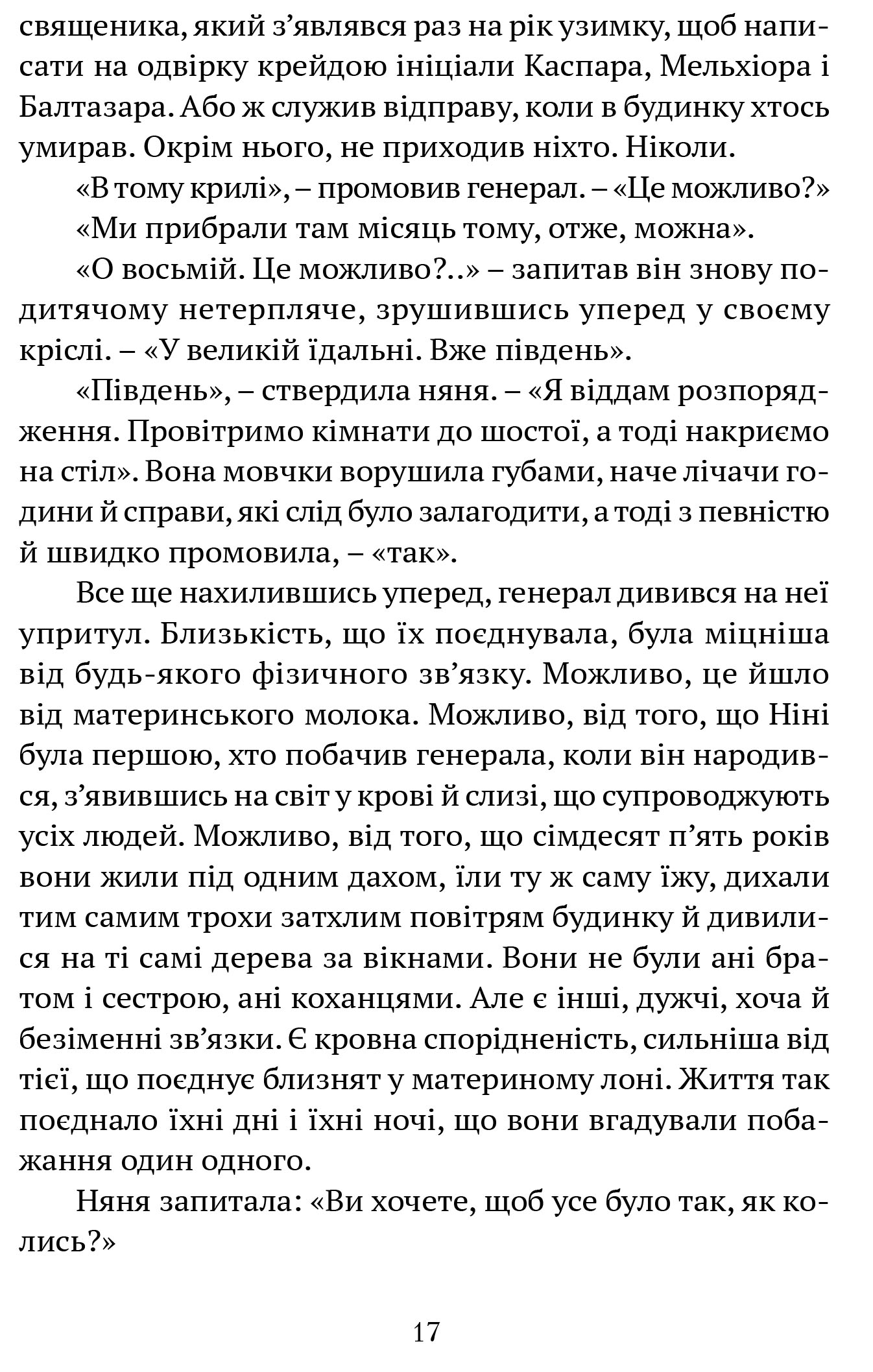 священика, який з’являвся раз на рік узимку, щоб написати на одвірку крейдою ініціали Каспара, Мельхіора і Балтазара. Або ж служив відправу, коли в будинку хтось умирав. Окрім нього, не приходив ніхто. Ніколи.

«В тому крилі», – промовив генерал. – «Це можливо?»

«Ми прибрали там місяць тому, отже, можна».

«О восьмій. Це можливо?..» – запитав він знову по-дитячому нетерпляче, зрушившись уперед у своєму кріслі. – «У великій їдальні. Вже південь».

«Південь», – ствердила няня. – «Я віддам розпорядження. Провітримо кімнати до шостої, а тоді накриємо на стіл». Вона мовчки ворушила губами, наче лічачи години й справи, які слід було залагодити, а тоді з певністю й швидко промовила, – «так».

Все ще нахилившись уперед, генерал дивився на неї упритул. Близькість, що їх поєднувала, була міцніша від будь-якого фізичного зв’язку. Можливо, це йшло від материнського молока. Можливо, від того, що Ніні була першою, хто побачив генерала, коли він народився, з’явившись на світ у крові й слизі, що супроводжують усіх людей. Можливо, від того, що сімдесят п’ять років вони жили під одним дахом, їли ту ж саму їжу, дихали тим самим трохи затхлим повітрям будинку й дивилися на ті самі дерева за вікнами. Вони не були ані братом і сестрою, ані коханцями. Але є інші, дужчі, хоча й безіменні зв’язки. Є кровна спорідненість, сильніша від тієї, що поєднує близнят у материному лоні. Життя так поєднало їхні дні і їхні ночі, що вони вгадували побажання один одного.

Няня запитала: «Ви хочете, щоб усе було так, як колись?»

17